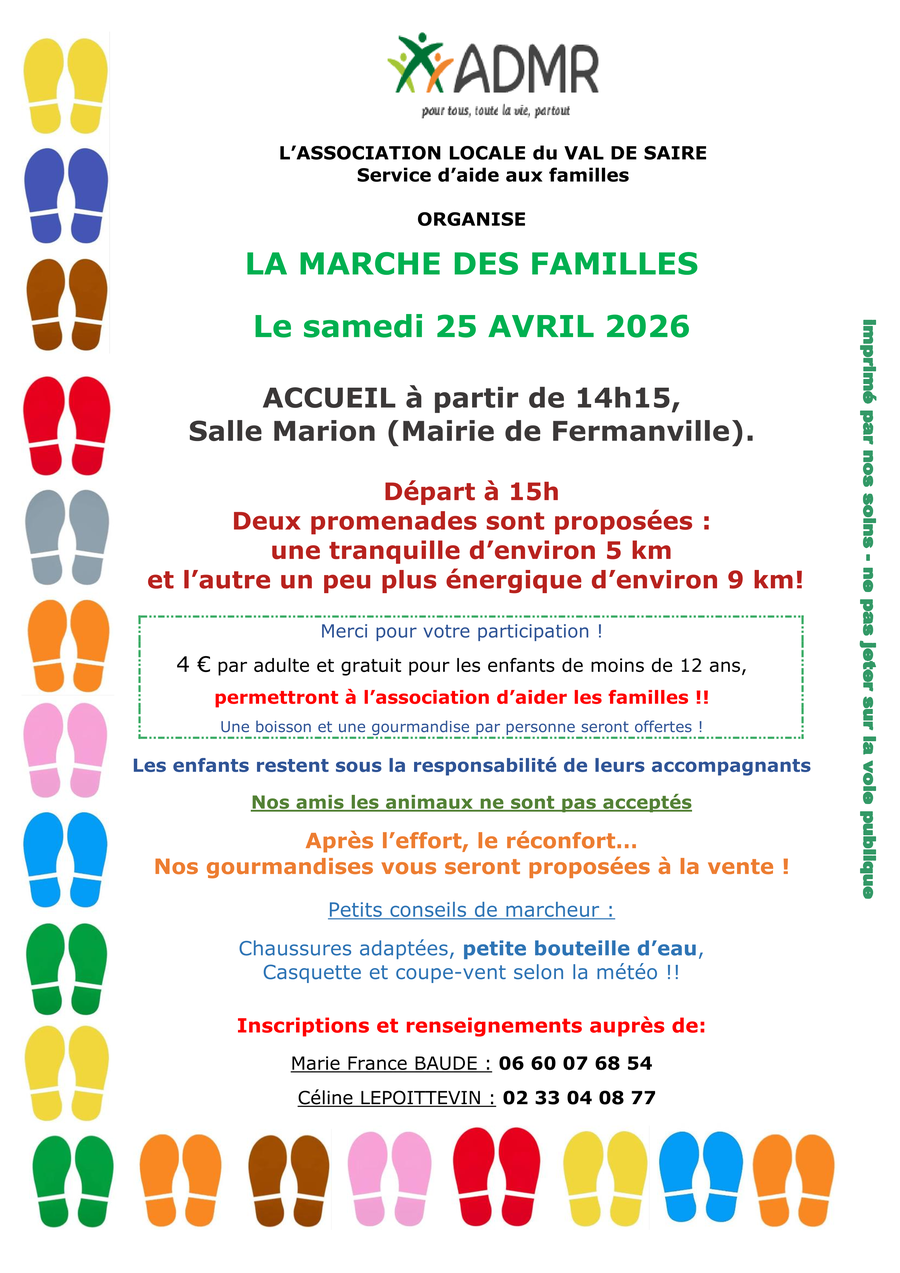 ADMR
pour tous, toute la vie, partout

L'ASSOCIATION LOCALE du VAL DE SAIRE
Service d'aide aux familles

ORGANISE

LA MARCHE DES FAMILLES

Le samedi 25 AVRIL 2026

ACCUEIL à partir de 14h15,
Salle Marion (Mairie de Fermanville).

Départ à 15h
Deux promenades sont proposées :
une tranquille d'environ 5 km
et l'autre un peu plus énergique d'environ 9 km!

Merci pour votre participation !
4 € par adulte et gratuit pour les enfants de moins de 12 ans,
permettront à l'association d'aider les familles !!
Une boisson et une gourmandise par personne seront offertes !

Les enfants restent sous la responsabilité de leurs accompagnants

Nos amis les animaux ne sont pas acceptés

Après l'effort, le réconfort…
Nos gourmandises vous seront proposées à la vente !

Petits conseils de marcheur :

Chaussures adaptées, petite bouteille d'eau,
Casquette et coupe-vent selon la météo !!

Inscriptions et renseignements auprès de:

Marie France BAUDE : 06 60 07 68 54

Céline LEPOITTEVIN : 02 33 04 08 77

Imprimé par nos soins - ne pas jeter sur la voie publique